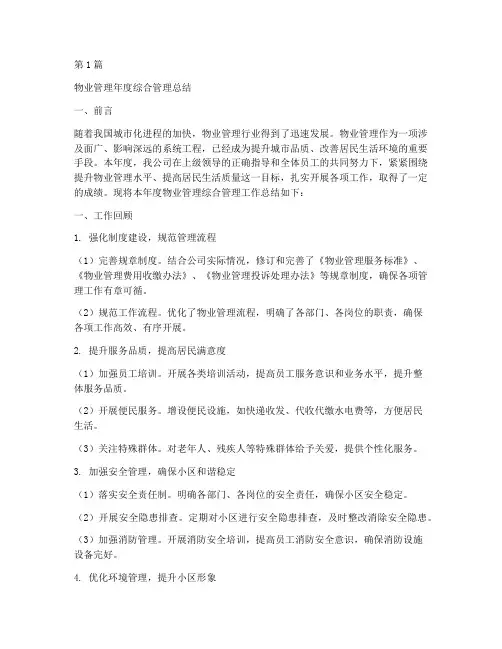 第1篇

物业管理年度综合管理总结

一、前言

随着我国城市化进程的加快，物业管理行业得到了迅速发展。物业管理作为一项涉及面广、影响深远的系统工程，已经成为提升城市品质、改善居民生活环境的重要手段。本年度，我公司在上级领导的正确指导和全体员工的共同努力下，紧紧围绕提升物业管理水平、提高居民生活质量这一目标，扎实开展各项工作，取得了一定的成绩。现将本年度物业管理综合管理工作总结如下：

一、工作回顾

1. 强化制度建设，规范管理流程

（1）完善规章制度。结合公司实际情况，修订和完善了《物业管理服务标准》、《物业管理费用收缴办法》、《物业管理投诉处理办法》等规章制度，确保各项管理工作有章可循。

（2）规范工作流程。优化了物业管理流程，明确了各部门、各岗位的职责，确保各项工作高效、有序开展。

2. 提升服务品质，提高居民满意度

（1）加强员工培训。开展各类培训活动，提高员工服务意识和业务水平，提升整体服务品质。

（2）开展便民服务。增设便民设施，如快递收发、代收代缴水电费等，方便居民生活。

（3）关注特殊群体。对老年人、残疾人等特殊群体给予关爱，提供个性化服务。

3. 加强安全管理，确保小区和谐稳定

（1）落实安全责任制。明确各部门、各岗位的安全责任，确保小区安全稳定。

（2）开展安全隐患排查。定期对小区进行安全隐患排查，及时整改消除安全隐患。

（3）加强消防管理。开展消防安全培训，提高员工消防安全意识，确保消防设施设备完好。

4. 优化环境管理，提升小区形象